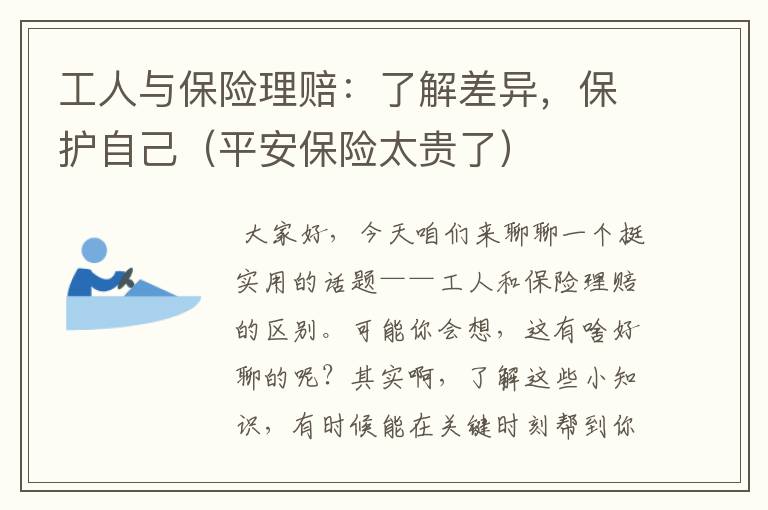 工人与保险理赔：了解差异，保护自己（平安保险太贵了）

大家好，今天咱们来聊聊一个挺实用的话题——工人和保险理赔的区别。可能你会想，这有啥好聊的呢？其实啊，了解这些小知识，有时候能在关键时刻帮到你